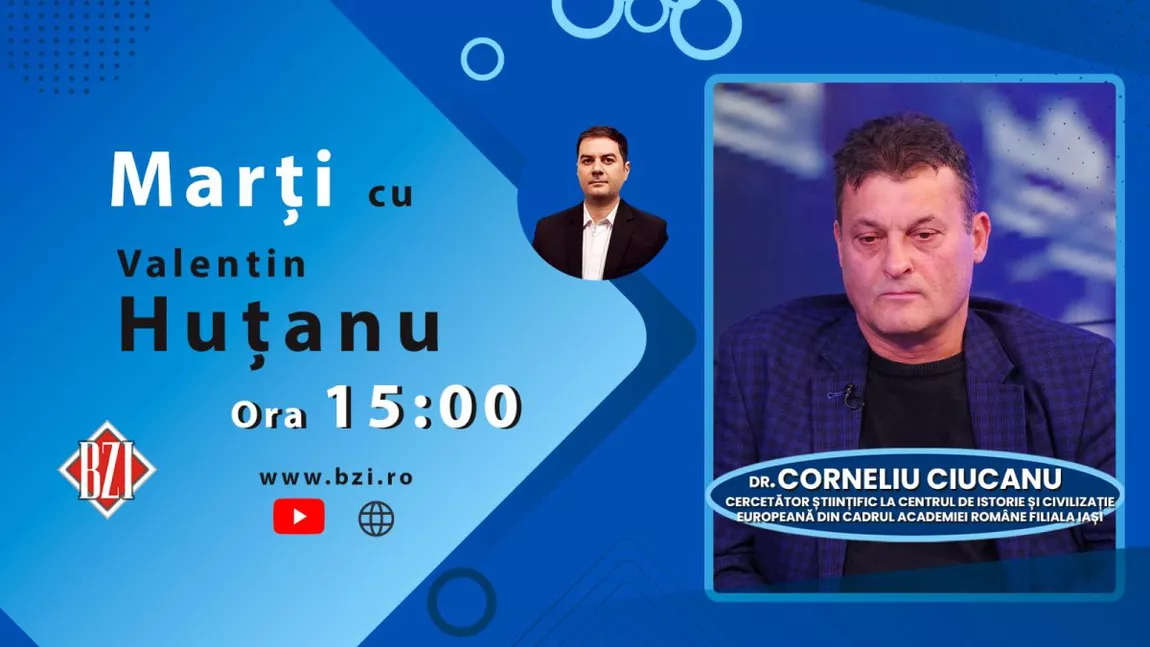 Marți cu

Valentin
Huțanu

Ora 15:00

BZI

www.bzi.ro

DR. CORNELIU CIUCANU
CERCETĂTOR ȘTIINȚIFIC LA CENTRUL DE ISTORIE ȘI CIVILIZAȚIE EUROPEANĂ DIN CADRUL ACADEMIEI ROMÂNE FILIALA IAȘI